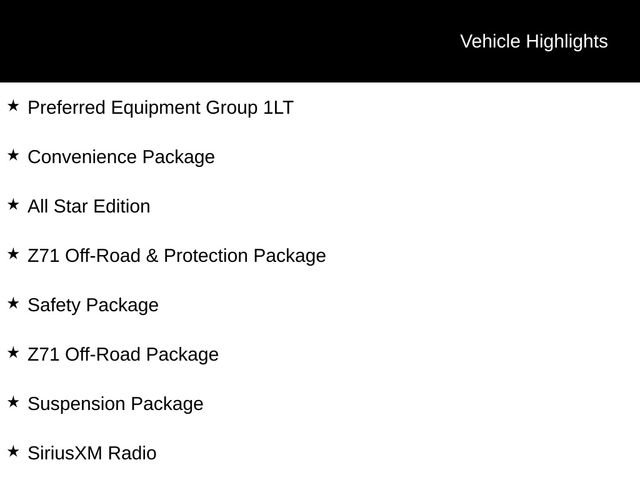 Vehicle Highlights

★ Preferred Equipment Group 1LT

★ Convenience Package

★ All Star Edition

★ Z71 Off-Road & Protection Package

★ Safety Package

★ Z71 Off-Road Package

★ Suspension Package

★ SiriusXM Radio